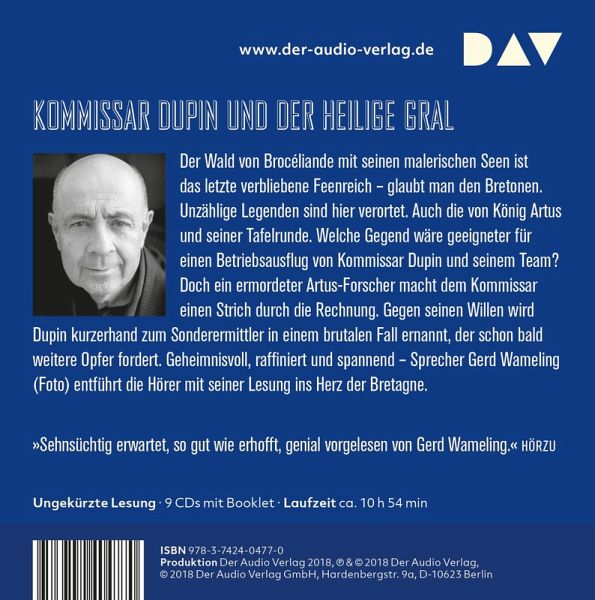 www.der-audio-verlag.de

DAV

KOMMISSAR DUPIN UND DER HEILIGE GRAL

Der Wald von Brocéliande mit seinen malerischen Seen ist das letzte verbliebene Feenreich – glaubt man den Bretonen. Unzählige Legenden sind hier verortet. Auch die von König Artus und seiner Tafelrunde. Welche Gegend wäre geeigneter für einen Betriebsausflug von Kommissar Dupin und seinem Team? Doch ein ermordeter Artus-Forscher macht dem Kommissar einen Strich durch die Rechnung. Gegen seinen Willen wird Dupin kurzerhand zum Sonderermittler in einem brutalen Fall ernannt, der schon bald weitere Opfer fordert. Geheimnisvoll, raffiniert und spannend – Sprecher Gerd Wameling (Foto) entführt die Hörer mit seiner Lesung ins Herz der Bretagne.

»Sehnsüchtig erwartet, so gut wie erhofft, genial vorgelesen von Gerd Wameling.« HÖRZU

Ungekürzte Lesung · 9 CDs mit Booklet · Laufzeit ca. 10 h 54 min

ISBN 978-3-7424-0477-0
Produktion Der Audio Verlag 2018, ℗ & © 2018 Der Audio Verlag, © 2018 Der Audio Verlag GmbH, Hardenbergstr. 9a, D-10623 Berlin